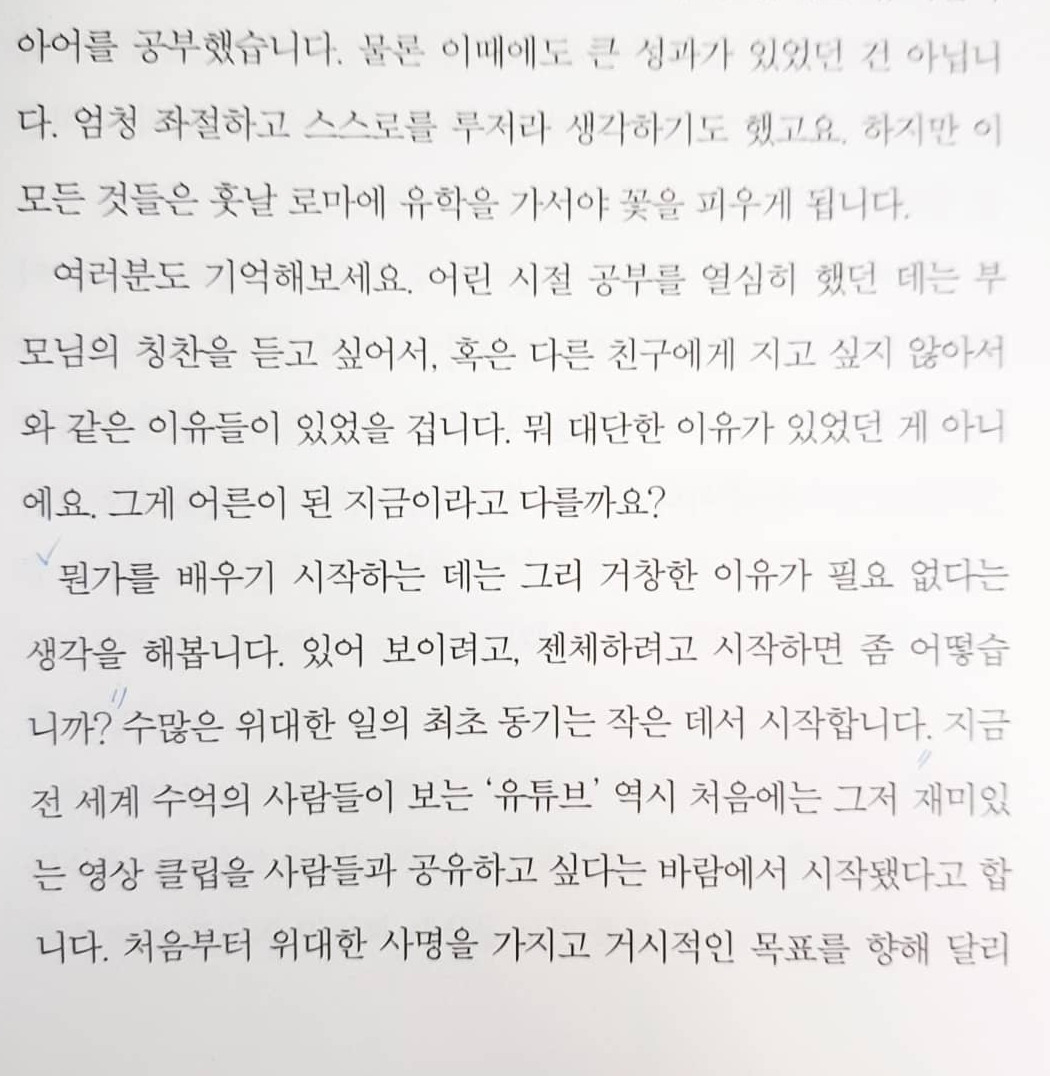 아어를 공부했습니다. 물론 이때에도 큰 성과가 있었던 건 아닙니다. 엄청 좌절하고 스스로를 루저라 생각하기도 했고요. 하지만 이 모든 것들은 훗날 로마에 유학을 가서야 꽃을 피우게 됩니다.

여러분도 기억해보세요. 어린 시절 공부를 열심히 했던 데는 부모님의 칭찬을 듣고 싶어서, 혹은 다른 친구에게 지고 싶지 않아서와 같은 이유들이 있었을 겁니다. 뭐 대단한 이유가 있었던 게 아니에요. 그게 어른이 된 지금이라고 다를까요?

뭔가를 배우기 시작하는 데는 그리 거창한 이유가 필요 없다는 생각을 해봅니다. 있어 보이려고, 젠체하려고 시작하면 좀 어떻습니까? 수많은 위대한 일의 최초 동기는 작은 데서 시작합니다. 지금 전 세계 수억의 사람들이 보는 '유튜브' 역시 처음에는 그저 재미있는 영상 클립을 사람들과 공유하고 싶다는 바람에서 시작됐다고 합니다. 처음부터 위대한 사명을 가지고 거시적인 목표를 향해 달리